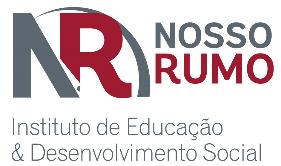 NR
NOSSO
RUMO

Instituto de Educação
& Desenvolvimento Social